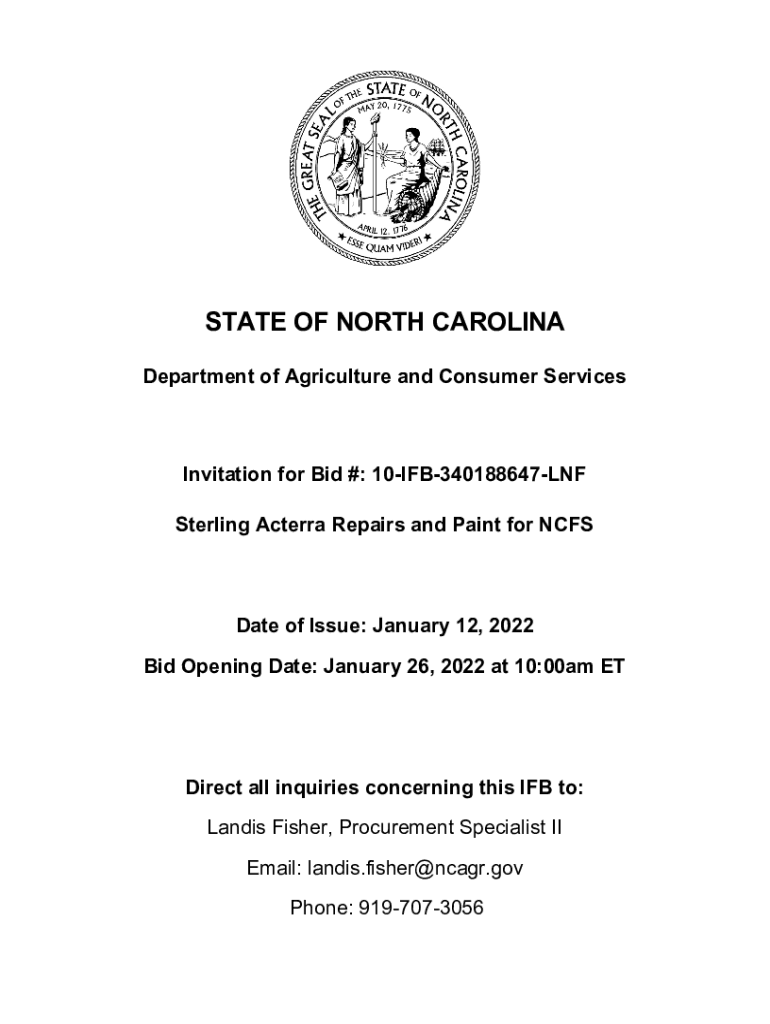 THE GREAT SEAL OF THE STATE OF NORTH CAROLINA
MAY 20, 1775
APRIL 12, 1776
ESSE QUAM VIDERI

STATE OF NORTH CAROLINA

Department of Agriculture and Consumer Services

Invitation for Bid #: 10-IFB-340188647-LNF

Sterling Acterra Repairs and Paint for NCFS

Date of Issue: January 12, 2022

Bid Opening Date: January 26, 2022 at 10:00am ET

Direct all inquiries concerning this IFB to:

Landis Fisher, Procurement Specialist II

Email: landis.fisher@ncagr.gov

Phone: 919-707-3056